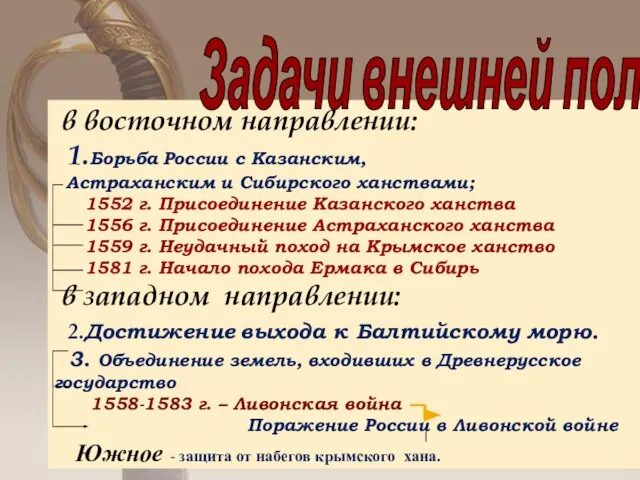 Задачи внешней пол

в восточном направлении:

1.Борьба России с Казанским, Астраханским и Сибирского ханствами;

1552 г. Присоединение Казанского ханства

1556 г. Присоединение Астраханского ханства

1559 г. Неудачный поход на Крымское ханство

1581 г. Начало похода Ермака в Сибирь

в западном направлении:

2.Достижение выхода к Балтийскому морю.

3. Объединение земель, входивших в Древнерусское государство

1558-1583 г. – Ливонская война

Поражение России в Ливонской войне

Южное - защита от набегов крымского хана.